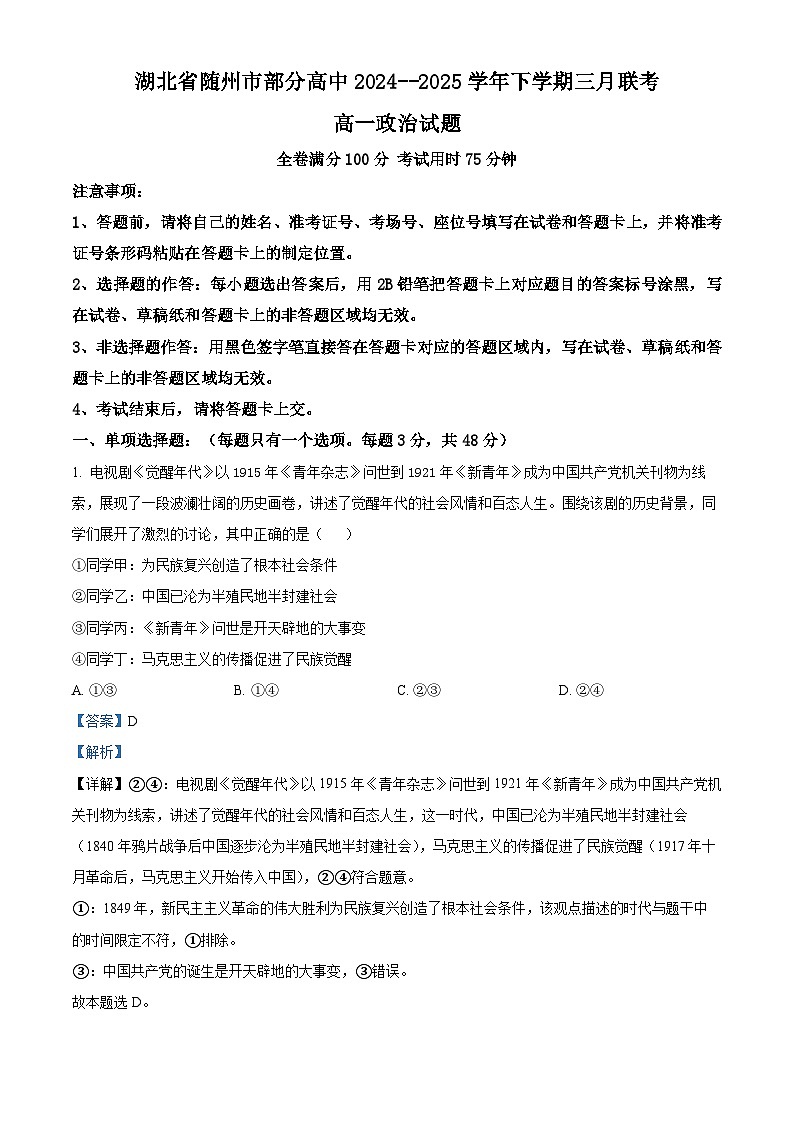 湖北省随州市部分高中 2024--2025 学年下学期三月联考

高一政治试题

全卷满分 100 分 考试用时 75 分钟

注意事项：

1、答题前，请将自己的姓名、准考证号、考场号、座位号填写在试卷和答题卡上，并将准考证号条形码粘贴在答题卡上的制定位置。

2、选择题的作答：每小题选出答案后，用 2B 铅笔把答题卡上对应题目的答案标号涂黑，写在试卷、草稿纸和答题卡上的非答题区域均无效。

3、非选择题作答：用黑色签字笔直接答在答题卡对应的答题区域内，写在试卷、草稿纸和答题卡上的非答题区域均无效。

4、考试结束后，请将答题卡上交。

一、单项选择题：（每题只有一个选项。每题 3 分，共 48 分）

1. 电视剧《觉醒年代》以 1915 年《青年杂志》问世到 1921 年《新青年》成为中国共产党机关刊物为线索，展现了一段波澜壮阔的历史画卷，讲述了觉醒年代的社会风情和百态人生。围绕该剧的历史背景，同学们展开了激烈的讨论，其中正确的是（　　）

①同学甲：为民族复兴创造了根本社会条件

②同学乙：中国已沦为半殖民地半封建社会

③同学丙：《新青年》问世是开天辟地的大事变

④同学丁：马克思主义的传播促进了民族觉醒

A. ①③　　B. ①④　　C. ②③　　D. ②④

【答案】D

【解析】

【详解】②④：电视剧《觉醒年代》以 1915 年《青年杂志》问世到 1921 年《新青年》成为中国共产党机关刊物为线索，讲述了觉醒年代的社会风情和百态人生，这一时代，中国已沦为半殖民地半封建社会（1840 年鸦片战争后中国逐步沦为半殖民地半封建社会），马克思主义的传播促进了民族觉醒（1917 年十月革命后，马克思主义开始传入中国），②④符合题意。

①：1849 年，新民主主义革命的伟大胜利为民族复兴创造了根本社会条件，该观点描述的时代与题干中的时间限定不符，①排除。

③：中国共产党的诞生是开天辟地的大事变，③错误。

故本题选 D。